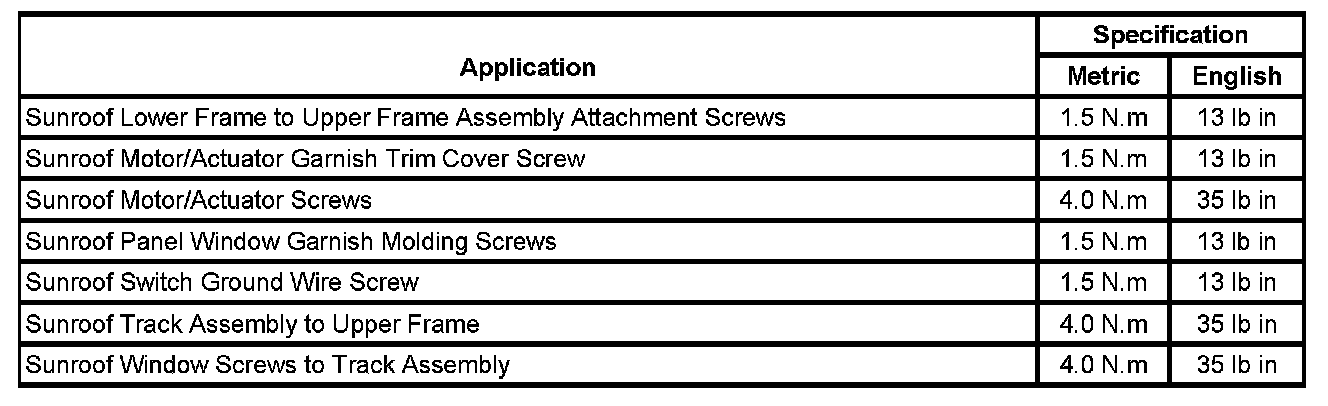 | Application | Specification | |
|---|---|---|
| | Metric | English |
| Sunroof Lower Frame to Upper Frame Assembly Attachment Screws | 1.5 N.m | 13 lb in |
| Sunroof Motor/Actuator Garnish Trim Cover Screw | 1.5 N.m | 13 lb in |
| Sunroof Motor/Actuator Screws | 4.0 N.m | 35 lb in |
| Sunroof Panel Window Garnish Molding Screws | 1.5 N.m | 13 lb in |
| Sunroof Switch Ground Wire Screw | 1.5 N.m | 13 lb in |
| Sunroof Track Assembly to Upper Frame | 4.0 N.m | 35 lb in |
| Sunroof Window Screws to Track Assembly | 4.0 N.m | 35 lb in |